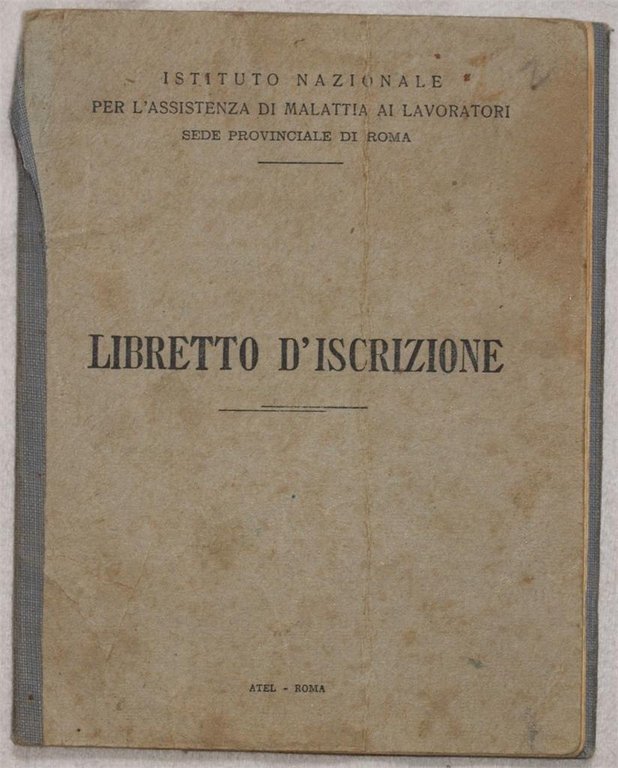 ISTITUTO NAZIONALE
PER L'ASSISTENZA DI MALATTIA AI LAVORATORI
SEDE PROVINCIALE DI ROMA

LIBRETTO D'ISCRIZIONE

ATEL - ROMA